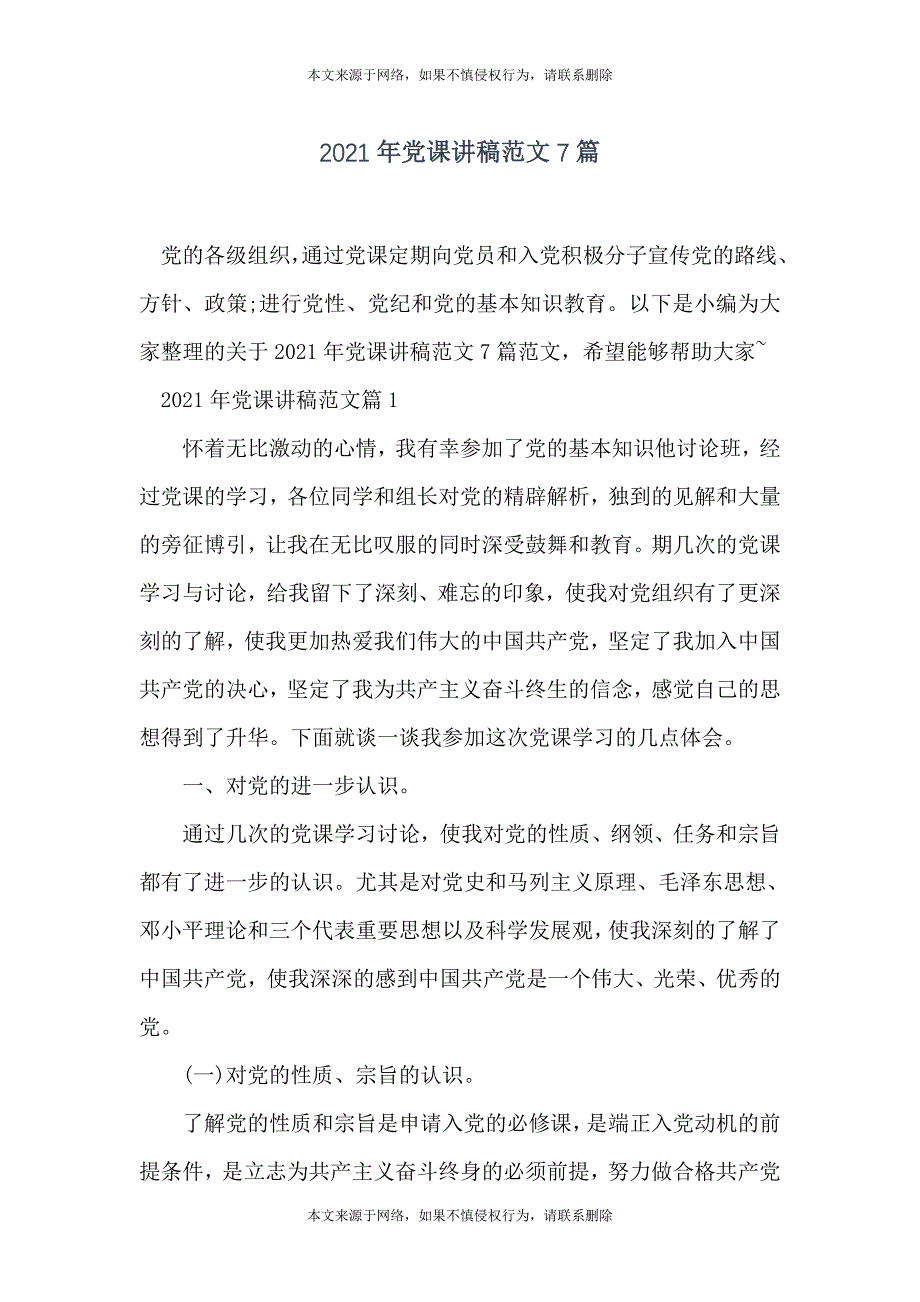 本文来源于网络，如果不慎侵权行为，请联系删除

2021年党课讲稿范文7篇

党的各级组织,通过党课定期向党员和入党积极分子宣传党的路线、方针、政策;进行党性、党纪和党的基本知识教育。以下是小编为大家整理的关于2021年党课讲稿范文7篇范文，希望能够帮助大家~

2021年党课讲稿范文篇1

怀着无比激动的心情，我有幸参加了党的基本知识他讨论班，经过党课的学习，各位同学和组长对党的精辟解析，独到的见解和大量的旁征博引，让我在无比叹服的同时深受鼓舞和教育。期几次的党课学习与讨论，给我留下了深刻、难忘的印象，使我对党组织有了更深刻的了解，使我更加热爱我们伟大的中国共产党，坚定了我加入中国共产党的决心，坚定了我为共产主义奋斗终生的信念，感觉自己的思想得到了升华。下面就谈一谈我参加这次党课学习的几点体会。

一、对党的进一步认识。

通过几次的党课学习讨论，使我对党的性质、纲领、任务和宗旨都有了进一步的认识。尤其是对党史和马列主义原理、毛泽东思想、邓小平理论和三个代表重要思想以及科学发展观，使我深刻的了解了中国共产党，使我深深的感到中国共产党是一个伟大、光荣、优秀的党。

(一)对党的性质、宗旨的认识。

了解党的性质和宗旨是申请入党的必修课，是端正入党动机的前提条件，是立志为共产主义奋斗终身的必须前提，努力做合格共产党

本文来源于网络，如果不慎侵权行为，请联系删除